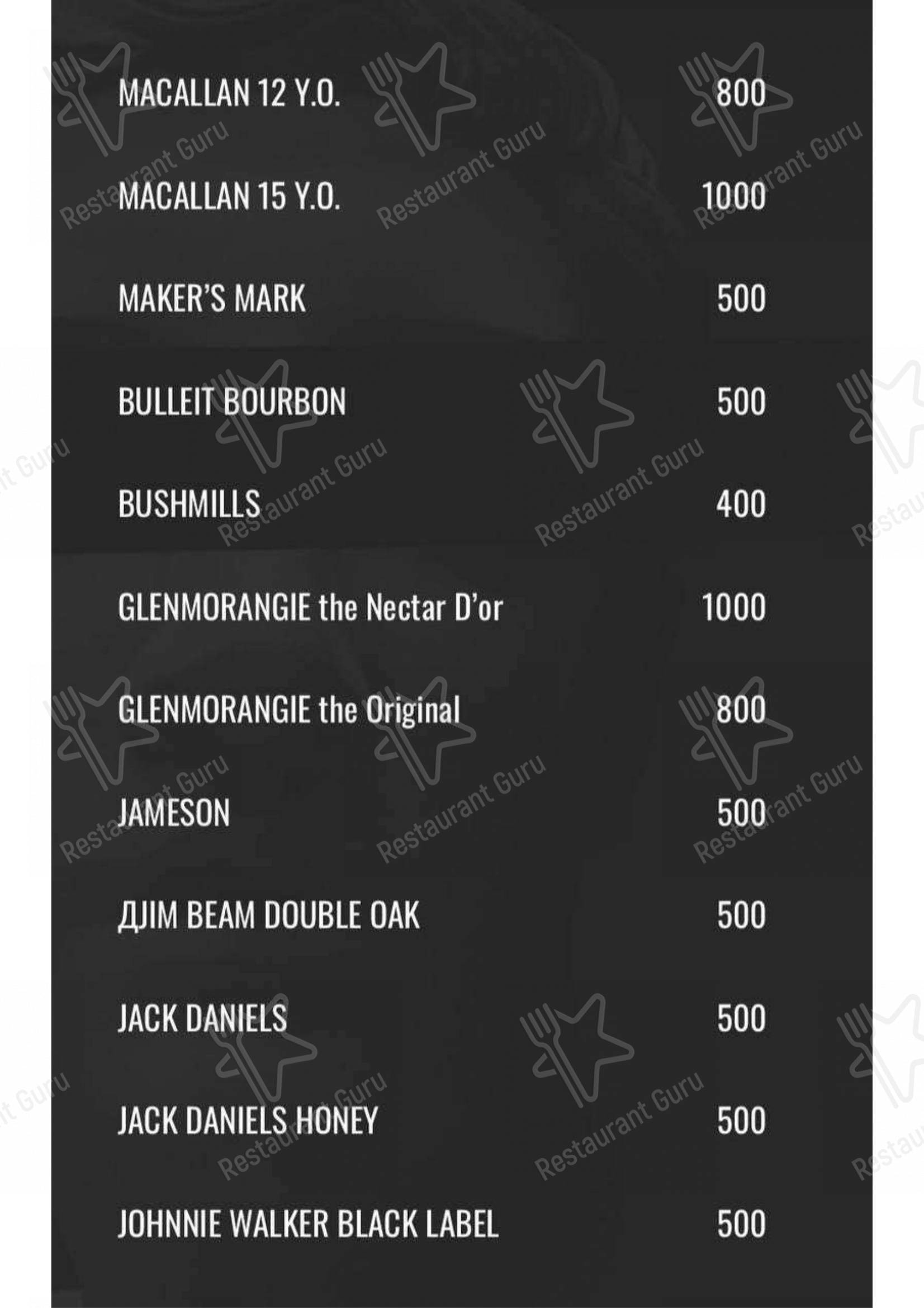 MACALLAN 12 Y.O. 800

MACALLAN 15 Y.O. 1000

MAKER'S MARK 500

BULLEIT BOURBON 500

BUSHMILLS 400

GLENMORANGIE the Nectar D'or 1000

GLENMORANGIE the Original 800

JAMESON 500

ДJIM BEAM DOUBLE OAK 500

JACK DANIELS 500

JACK DANIELS HONEY 500

JOHNNIE WALKER BLACK LABEL 500

Restaurant Guru